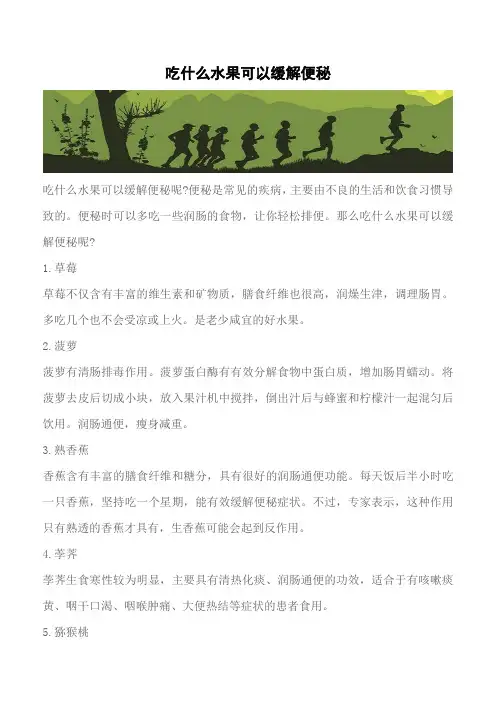 吃什么水果可以缓解便秘

吃什么水果可以缓解便秘呢?便秘是常见的疾病，主要由不良的生活和饮食习惯导致的。便秘时可以多吃一些润肠的食物，让你轻松排便。那么吃什么水果可以缓解便秘呢?

1. 草莓

草莓不仅含有丰富的维生素和矿物质，膳食纤维也很高，润燥生津，调理肠胃。多吃几个也不会受凉或上火。是老少咸宜的好水果。

2. 菠萝

菠萝有清肠排毒作用。菠萝蛋白酶有有效分解食物中蛋白质，增加肠胃蠕动。将菠萝去皮后切成小块，放入果汁机中搅拌，倒出汁后与蜂蜜和柠檬汁一起混匀后饮用。润肠通便，瘦身减重。

3. 熟香蕉

香蕉含有丰富的膳食纤维和糖分，具有很好的润肠通便功能。每天饭后半小时吃一只香蕉，坚持吃一个星期，能有效缓解便秘症状。不过，专家表示，这种作用只有熟透的香蕉才具有，生香蕉可能会起到反作用。

4. 荸荠

荸荠生食寒性较为明显，主要具有清热化痰、润肠通便的功效，适合于有咳嗽痰黄、咽干口渴、咽喉肿痛、大便热结等症状的患者食用。

5. 猕猴桃